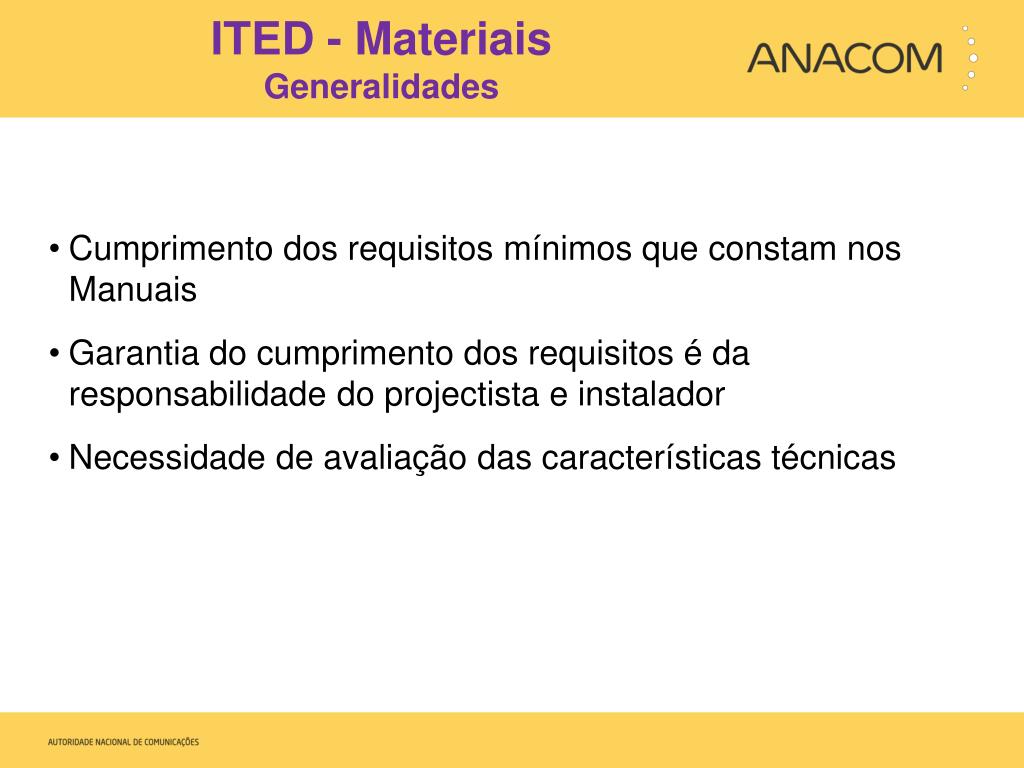 ITED - Materiais
Generalidades

ANACOM

• Cumprimento dos requisitos mínimos que constam nos Manuais

• Garantia do cumprimento dos requisitos é da responsabilidade do projectista e instalador

• Necessidade de avaliação das características técnicas

AUTORIDADE NACIONAL DE COMUNICAÇÕES